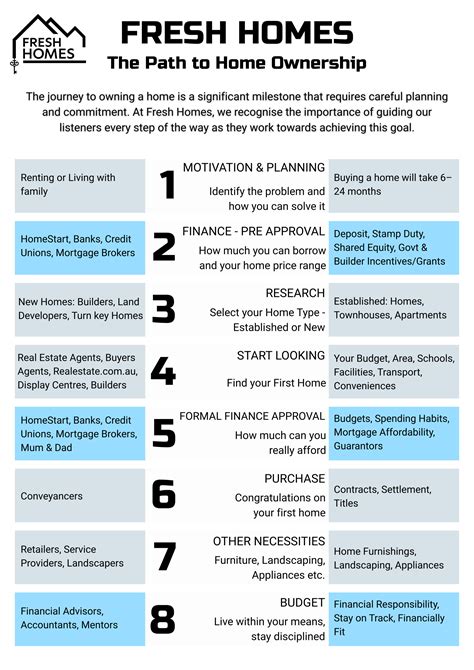 FRESH HOMES

FRESH HOMES
The Path to Home Ownership

The journey to owning a home is a significant milestone that requires careful planning and commitment. At Fresh Homes, we recognise the importance of guiding our listeners every step of the way as they work towards achieving this goal.

Renting or Living with family

1 MOTIVATION & PLANNING
Identify the problem and how you can solve it

Buying a home will take 6–24 months

HomeStart, Banks, Credit Unions, Mortgage Brokers

2 FINANCE - PRE APPROVAL
How much you can borrow and your home price range

Deposit, Stamp Duty, Shared Equity, Govt & Builder Incentives/Grants

New Homes: Builders, Land Developers, Turn key Homes

3 RESEARCH
Select your Home Type - Established or New

Established: Homes, Townhouses, Apartments

Real Estate Agents, Buyers Agents, Realestate.com.au, Display Centres, Builders

4 START LOOKING
Find your First Home

Your Budget, Area, Schools, Facilities, Transport, Conveniences

HomeStart, Banks, Credit Unions, Mortgage Brokers, Mum & Dad

5 FORMAL FINANCE APPROVAL
How much can you really afford

Budgets, Spending Habits, Mortgage Affordability, Guarantors

Conveyancers

6 PURCHASE
Congratulations on your first home

Contracts, Settlement, Titles

Retailers, Service Providers, Landscapers

7 OTHER NECESSITIES
Furniture, Landscaping, Appliances etc.

Home Furnishings, Landscaping, Appliances

Financial Advisors, Accountants, Mentors

8 BUDGET
Live within your means, stay disciplined

Financial Responsibility, Stay on Track, Financially Fit